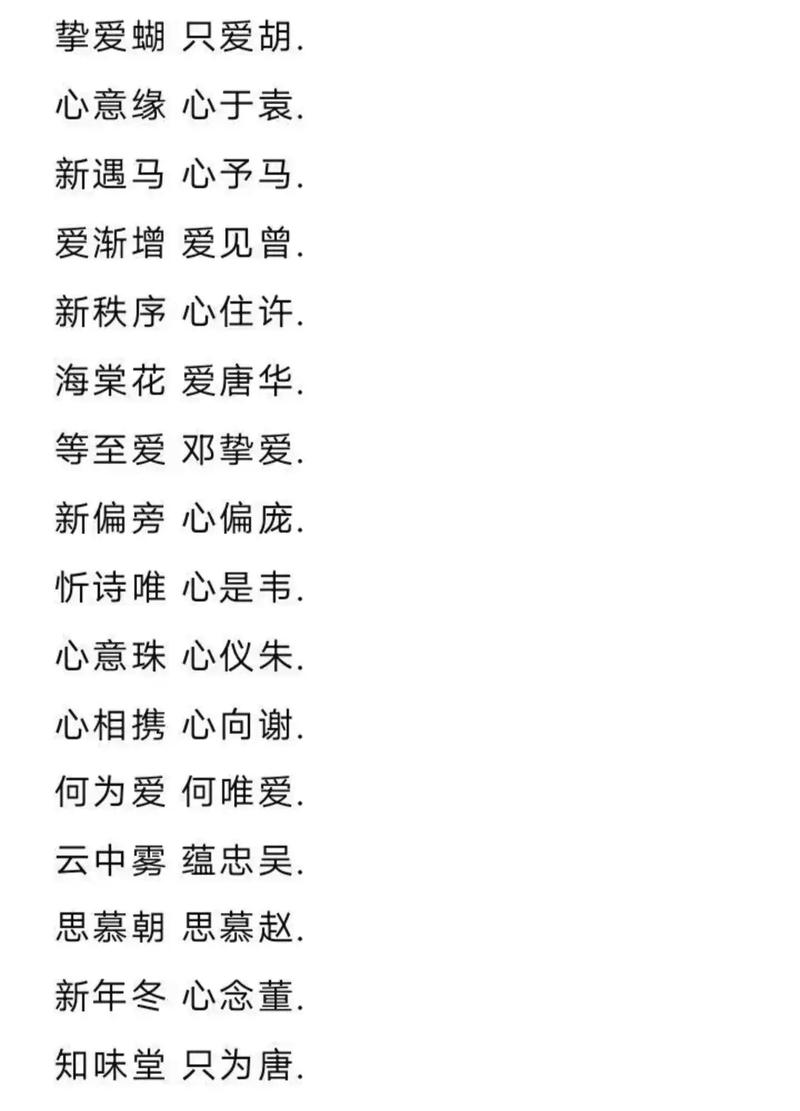 挚爱蝴 只爱胡.

心意缘 心于袁.

新遇马 心予马.

爱渐增 爱见曾.

新秩序 心住许.

海棠花 爱唐华.

等至爱 邓挚爱.

新偏旁 心偏庞.

忻诗唯 心是韦.

心意珠 心仪朱.

心相携 心向谢.

何为爱 何唯爱.

云中雾 蕴忠吴.

思慕朝 思慕赵.

新年冬 心念董.

知味堂 只为唐.